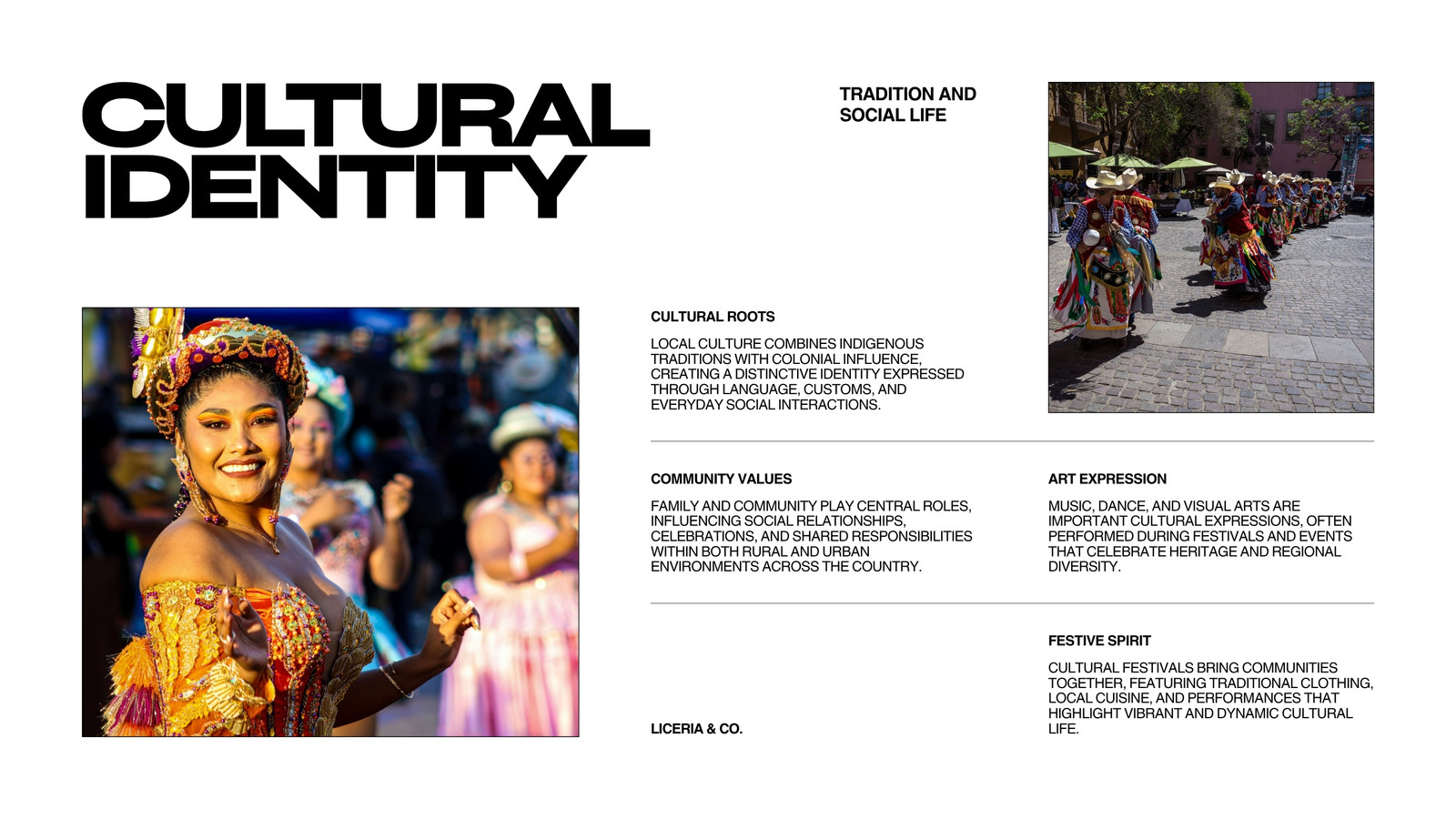 CULTURAL IDENTITY

TRADITION AND SOCIAL LIFE

CULTURAL ROOTS

LOCAL CULTURE COMBINES INDIGENOUS TRADITIONS WITH COLONIAL INFLUENCE, CREATING A DISTINCTIVE IDENTITY EXPRESSED THROUGH LANGUAGE, CUSTOMS, AND EVERYDAY SOCIAL INTERACTIONS.

COMMUNITY VALUES

FAMILY AND COMMUNITY PLAY CENTRAL ROLES, INFLUENCING SOCIAL RELATIONSHIPS, CELEBRATIONS, AND SHARED RESPONSIBILITIES WITHIN BOTH RURAL AND URBAN ENVIRONMENTS ACROSS THE COUNTRY.

ART EXPRESSION

MUSIC, DANCE, AND VISUAL ARTS ARE IMPORTANT CULTURAL EXPRESSIONS, OFTEN PERFORMED DURING FESTIVALS AND EVENTS THAT CELEBRATE HERITAGE AND REGIONAL DIVERSITY.

FESTIVE SPIRIT

CULTURAL FESTIVALS BRING COMMUNITIES TOGETHER, FEATURING TRADITIONAL CLOTHING, LOCAL CUISINE, AND PERFORMANCES THAT HIGHLIGHT VIBRANT AND DYNAMIC CULTURAL LIFE.

LICERIA & CO.